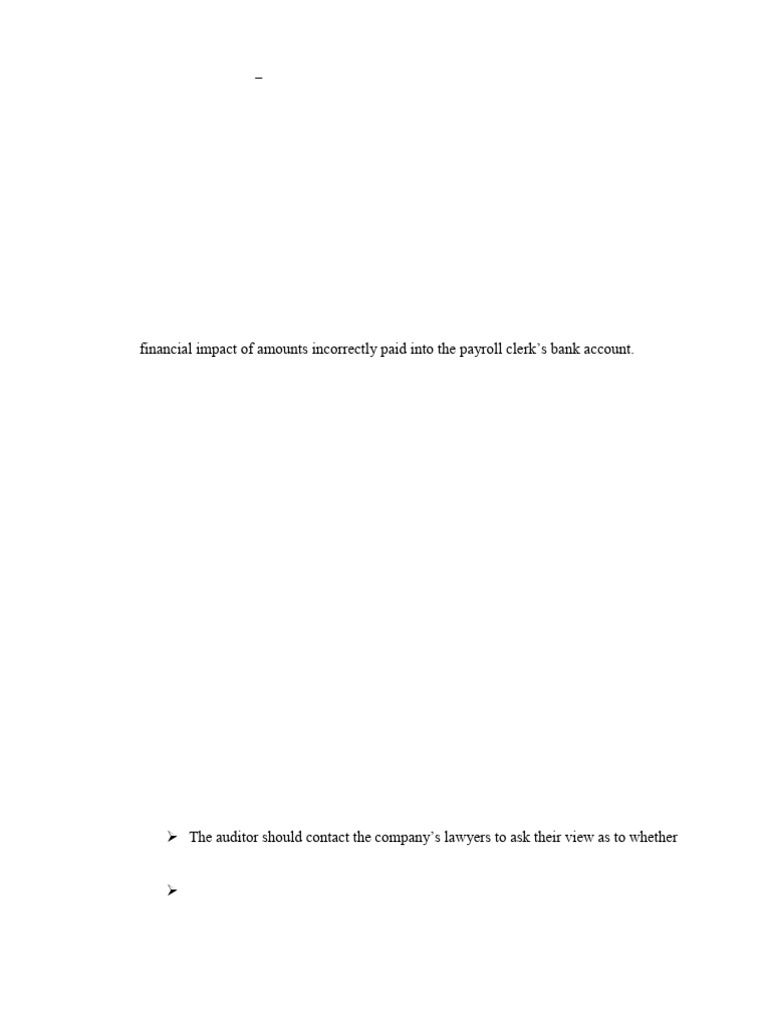 –

financial impact of amounts incorrectly paid into the payroll clerk's bank account.

➢ The auditor should contact the company's lawyers to ask their view as to whether

➢